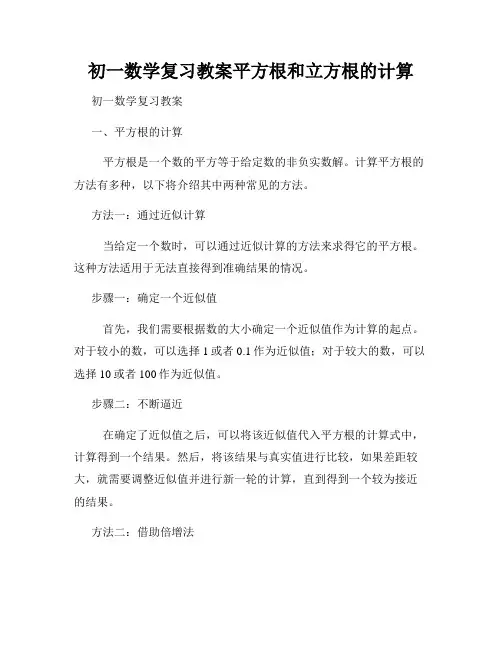 初一数学复习教案平方根和立方根的计算

初一数学复习教案

一、平方根的计算

平方根是一个数的平方等于给定数的非负实数解。计算平方根的方法有多种，以下将介绍其中两种常见的方法。

方法一：通过近似计算

当给定一个数时，可以通过近似计算的方法来求得它的平方根。这种方法适用于无法直接得到准确结果的情况。

步骤一：确定一个近似值

首先，我们需要根据数的大小确定一个近似值作为计算的起点。对于较小的数，可以选择 1 或者 0.1 作为近似值；对于较大的数，可以选择 10 或者 100 作为近似值。

步骤二：不断逼近

在确定了近似值之后，可以将该近似值代入平方根的计算式中，计算得到一个结果。然后，将该结果与真实值进行比较，如果差距较大，就需要调整近似值并进行新一轮的计算，直到得到一个较为接近的结果。

方法二：借助倍增法